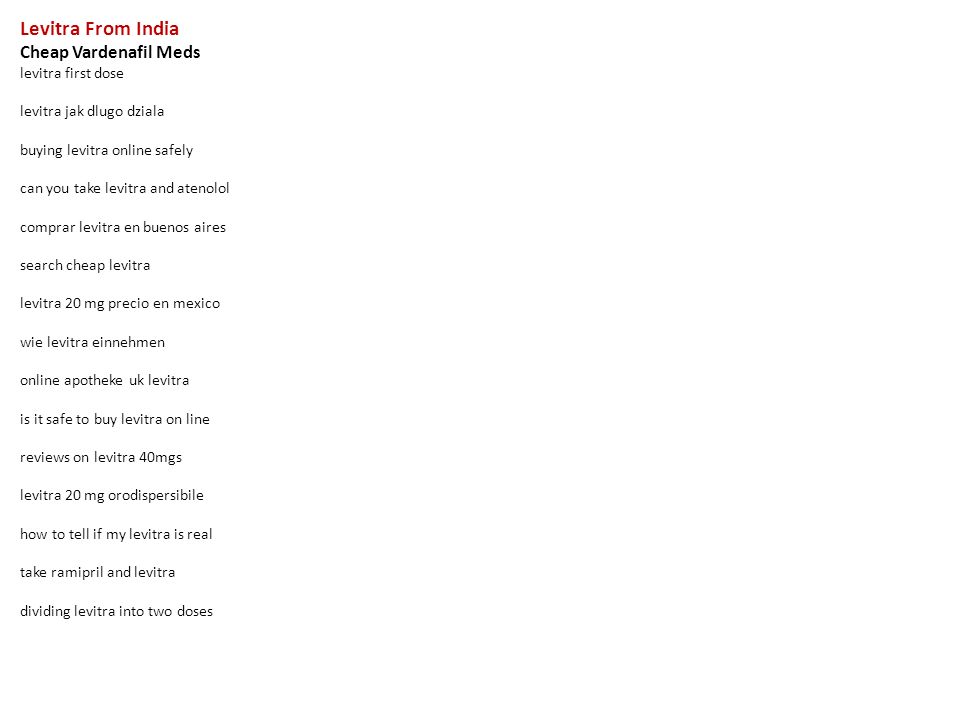 Levitra From India
Cheap Vardenafil Meds
levitra first dose

levitra jak dlugo dziala

buying levitra online safely

can you take levitra and atenolol

comprar levitra en buenos aires

search cheap levitra

levitra 20 mg precio en mexico

wie levitra einnehmen

online apotheke uk levitra

is it safe to buy levitra on line

reviews on levitra 40mgs

levitra 20 mg orodispersibile

how to tell if my levitra is real

take ramipril and levitra

dividing levitra into two doses